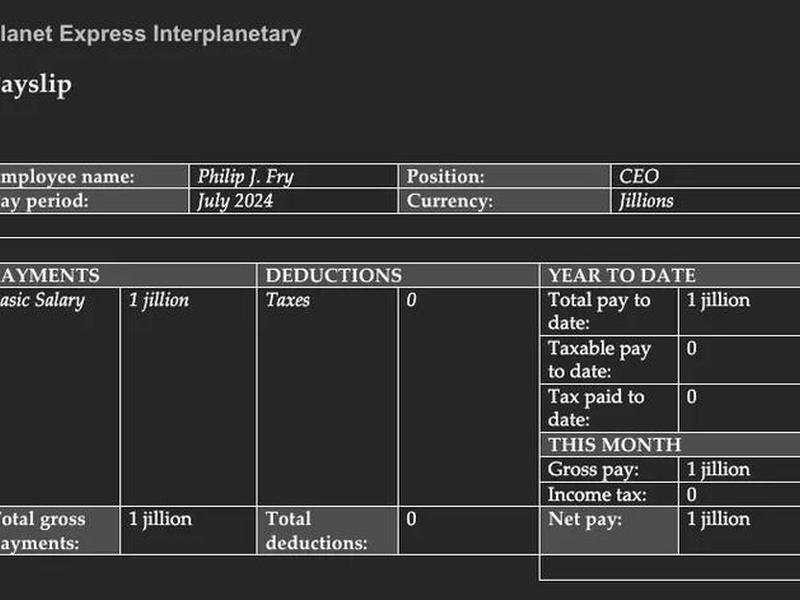 lanet Express Interplanetary

ayslip

| mployee name: | Philip J. Fry | Position: | CEO |
|---|---|---|---|
| ay period: | July 2024 | Currency: | Jillions |

| AYMENTS | | DEDUCTIONS | | YEAR TO DATE | |
|---|---|---|---|---|---|
| asic Salary | 1 jillion | Taxes | 0 | Total pay to date: | 1 jillion |
| | | | | Taxable pay to date: | 0 |
| | | | | Tax paid to date: | 0 |
| | | | | THIS MONTH | |
| | | | | Gross pay: | 1 jillion |
| | | | | Income tax: | 0 |
| otal gross ayments: | 1 jillion | Total deductions: | 0 | Net pay: | 1 jillion |